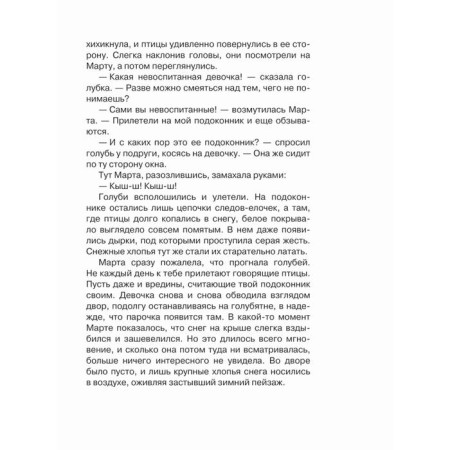 хихикнула, и птицы удивленно повернулись в ее сторону. Слегка наклонив головы, они посмотрели на Марту, а потом переглянулись.

— Какая невоспитанная девочка! — сказала голубка. — Разве можно смеяться над тем, чего не понимаешь?

— Сами вы невоспитанные! — возмутилась Марта. — Прилетели на мой подоконник и еще обзываются.

— И с каких пор это ее подоконник? — спросил голубь у подруги, косясь на девочку. — Она же сидит по ту сторону окна.

Тут Марта, разозлившись, замахала руками:

— Кыш-ш! Кыш-ш!

Голуби всполошились и улетели. На подоконнике остались лишь цепочки следов-елочек, а там, где птицы долго копались в снегу, белое покрывало выглядело совсем помятым. В нем даже появились дырки, под которыми проступила серая жесть. Снежные хлопья тут же стали их старательно латать.

Марта сразу пожалела, что прогнала голубей. Не каждый день к тебе прилетают говорящие птицы. Пусть даже и вредины, считающие твой подоконник своим. Девочка снова и снова обводила взглядом двор, подолгу останавливаясь на голубятне, в надежде, что парочка появится там. В какой-то момент Марте показалось, что снег на крыше слегка вздыбился и зашевелился. Но это длилось всего мгновение, и сколько она потом туда ни всматривалась, больше ничего интересного не увидела. Во дворе было пусто, и лишь крупные хлопья снега носились в воздухе, оживляя застывший зимний пейзаж.